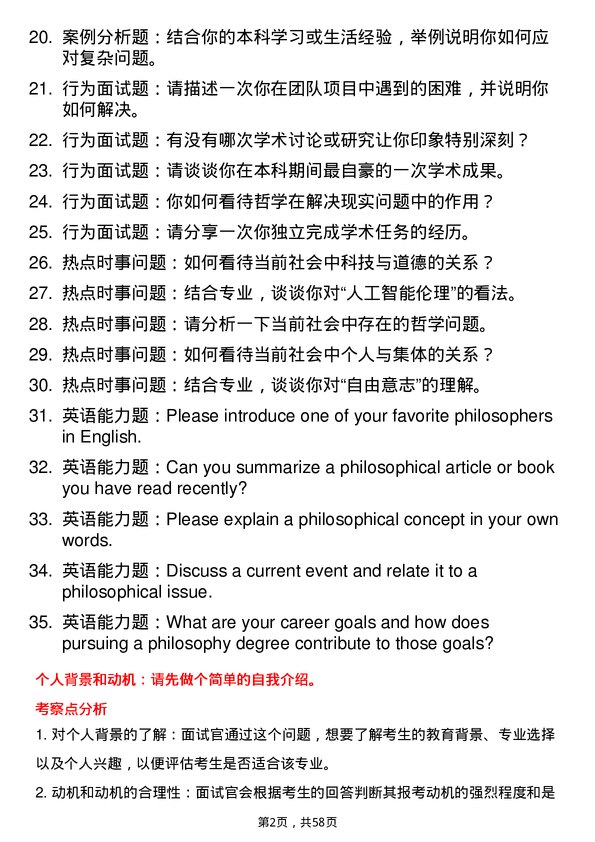 20. 案例分析题：结合你的本科学习或生活经验，举例说明你如何应对复杂问题。

21. 行为面试题：请描述一次你在团队项目中遇到的困难，并说明你如何解决。

22. 行为面试题：有没有哪次学术讨论或研究让你印象特别深刻？

23. 行为面试题：请谈谈你在本科期间最自豪的一次学术成果。

24. 行为面试题：你如何看待哲学在解决现实问题中的作用？

25. 行为面试题：请分享一次你独立完成学术任务的经历。

26. 热点时事问题：如何看待当前社会中科技与道德的关系？

27. 热点时事问题：结合专业，谈谈你对“人工智能伦理”的看法。

28. 热点时事问题：请分析一下当前社会中存在的哲学问题。

29. 热点时事问题：如何看待当前社会中个人与集体的关系？

30. 热点时事问题：结合专业，谈谈你对“自由意志”的理解。

31. 英语能力题：Please introduce one of your favorite philosophers in English.

32. 英语能力题：Can you summarize a philosophical article or book you have read recently?

33. 英语能力题：Please explain a philosophical concept in your own words.

34. 英语能力题：Discuss a current event and relate it to a philosophical issue.

35. 英语能力题：What are your career goals and how does pursuing a philosophy degree contribute to those goals?

个人背景和动机：请先做个简单的自我介绍。

考察点分析

1. 对个人背景的了解：面试官通过这个问题，想要了解考生的教育背景、专业选择以及个人兴趣，以便评估考生是否适合该专业。

2. 动机和动机的合理性：面试官会根据考生的回答判断其报考动机的强烈程度和是

第2页，共58页